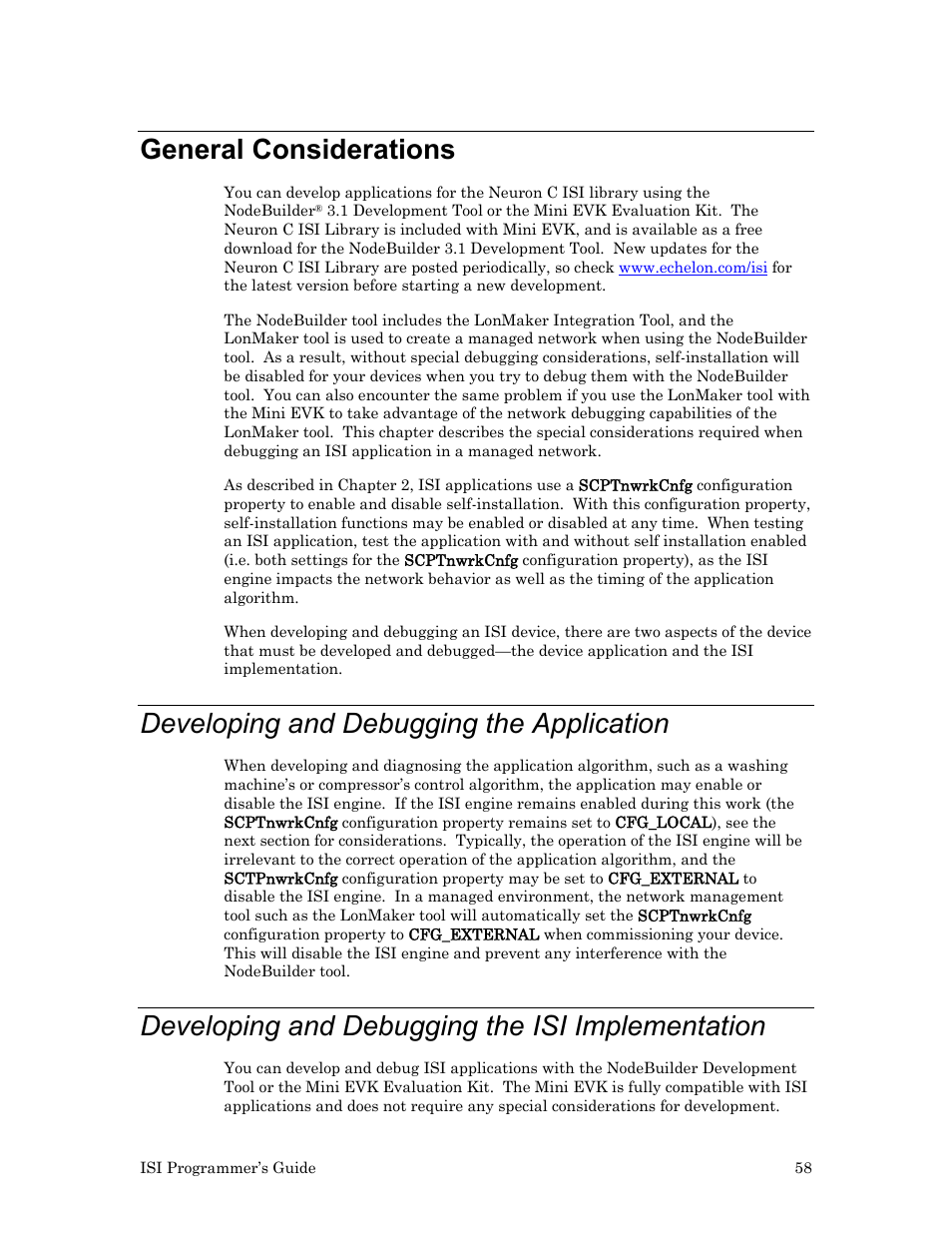 General Considerations

You can develop applications for the Neuron C ISI library using the NodeBuilder® 3.1 Development Tool or the Mini EVK Evaluation Kit. The Neuron C ISI Library is included with Mini EVK, and is available as a free download for the NodeBuilder 3.1 Development Tool. New updates for the Neuron C ISI Library are posted periodically, so check www.echelon.com/isi for the latest version before starting a new development.

The NodeBuilder tool includes the LonMaker Integration Tool, and the LonMaker tool is used to create a managed network when using the NodeBuilder tool. As a result, without special debugging considerations, self-installation will be disabled for your devices when you try to debug them with the NodeBuilder tool. You can also encounter the same problem if you use the LonMaker tool with the Mini EVK to take advantage of the network debugging capabilities of the LonMaker tool. This chapter describes the special considerations required when debugging an ISI application in a managed network.

As described in Chapter 2, ISI applications use a SCPTnwrkCnfg configuration property to enable and disable self-installation. With this configuration property, self-installation functions may be enabled or disabled at any time. When testing an ISI application, test the application with and without self installation enabled (i.e. both settings for the SCPTnwrkCnfg configuration property), as the ISI engine impacts the network behavior as well as the timing of the application algorithm.

When developing and debugging an ISI device, there are two aspects of the device that must be developed and debugged—the device application and the ISI implementation.

Developing and Debugging the Application

When developing and diagnosing the application algorithm, such as a washing machine's or compressor's control algorithm, the application may enable or disable the ISI engine. If the ISI engine remains enabled during this work (the SCPTnwrkCnfg configuration property remains set to CFG_LOCAL), see the next section for considerations. Typically, the operation of the ISI engine will be irrelevant to the correct operation of the application algorithm, and the SCTPnwrkCnfg configuration property may be set to CFG_EXTERNAL to disable the ISI engine. In a managed environment, the network management tool such as the LonMaker tool will automatically set the SCPTnwrkCnfg configuration property to CFG_EXTERNAL when commissioning your device. This will disable the ISI engine and prevent any interference with the NodeBuilder tool.

Developing and Debugging the ISI Implementation

You can develop and debug ISI applications with the NodeBuilder Development Tool or the Mini EVK Evaluation Kit. The Mini EVK is fully compatible with ISI applications and does not require any special considerations for development.

ISI Programmer's Guide 58